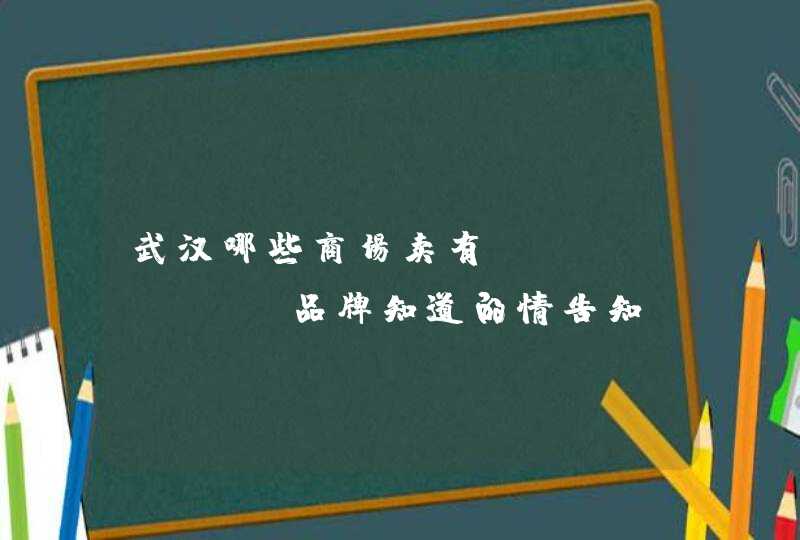 武汉哪些商场卖有

品牌知道的情告知